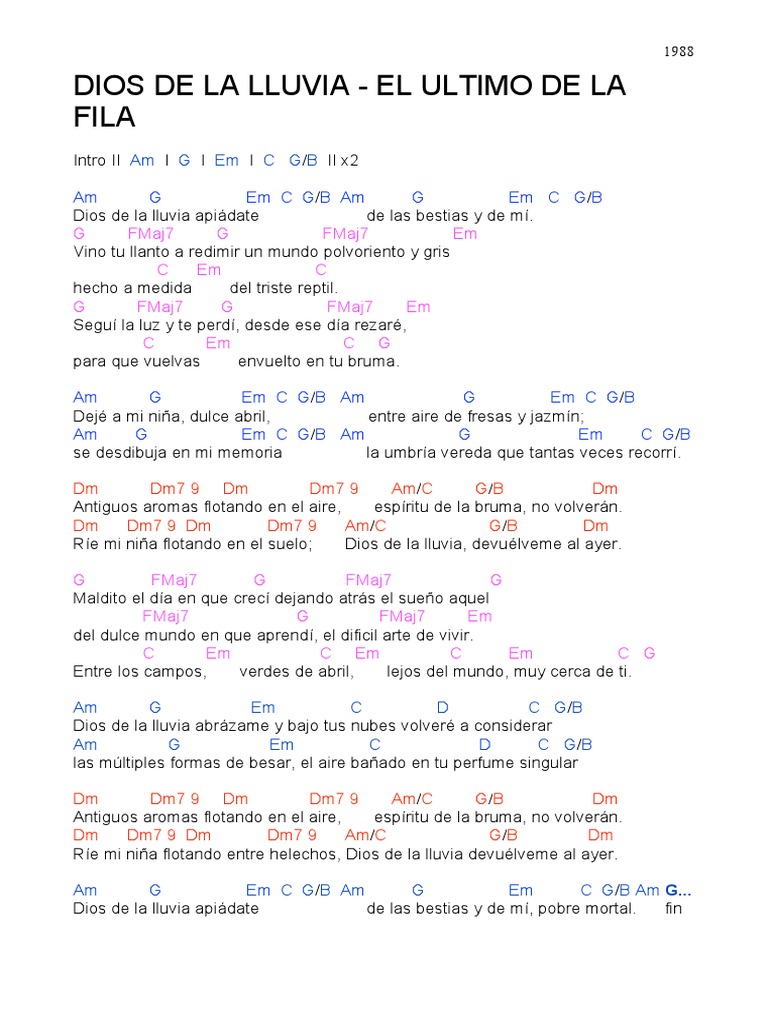 1988

DIOS DE LA LLUVIA - EL ULTIMO DE LA FILA

Intro II Am I G I Em I C G/B II x2

Am G Em C G/B Am G Em C G/B
Dios de la lluvia apiádate de las bestias y de mí.
G FMaj7 G FMaj7 Em
Vino tu llanto a redimir un mundo polvoriento y gris
C Em C
hecho a medida del triste reptil.
G FMaj7 G FMaj7 Em
Seguí la luz y te perdí, desde ese día rezaré,
C Em C G
para que vuelvas envuelto en tu bruma.

Am G Em C G/B Am G Em C G/B
Dejé a mi niña, dulce abril, entre aire de fresas y jazmín;
Am G Em C G/B Am G Em C G/B
se desdibuja en mi memoria la umbría vereda que tantas veces recorrí.

Dm Dm7 9 Dm Dm7 9 Am/C G/B Dm
Antiguos aromas flotando en el aire, espíritu de la bruma, no volverán.
Dm Dm7 9 Dm Dm7 9 Am/C G/B Dm
Ríe mi niña flotando en el suelo; Dios de la lluvia, devuélveme al ayer.

G FMaj7 G FMaj7 G
Maldito el día en que crecí dejando atrás el sueño aquel
FMaj7 G FMaj7 Em
del dulce mundo en que aprendí, el dificil arte de vivir.
C Em C Em C Em C G
Entre los campos, verdes de abril, lejos del mundo, muy cerca de ti.

Am G Em C D C G/B
Dios de la lluvia abrázame y bajo tus nubes volveré a considerar
Am G Em C D C G/B
las múltiples formas de besar, el aire bañado en tu perfume singular

Dm Dm7 9 Dm Dm7 9 Am/C G/B Dm
Antiguos aromas flotando en el aire, espíritu de la bruma, no volverán.
Dm Dm7 9 Dm Dm7 9 Am/C G/B Dm
Ríe mi niña flotando entre helechos, Dios de la lluvia devuélveme al ayer.

Am G Em C G/B Am G Em C G/B Am G...
Dios de la lluvia apiádate de las bestias y de mí, pobre mortal. fin